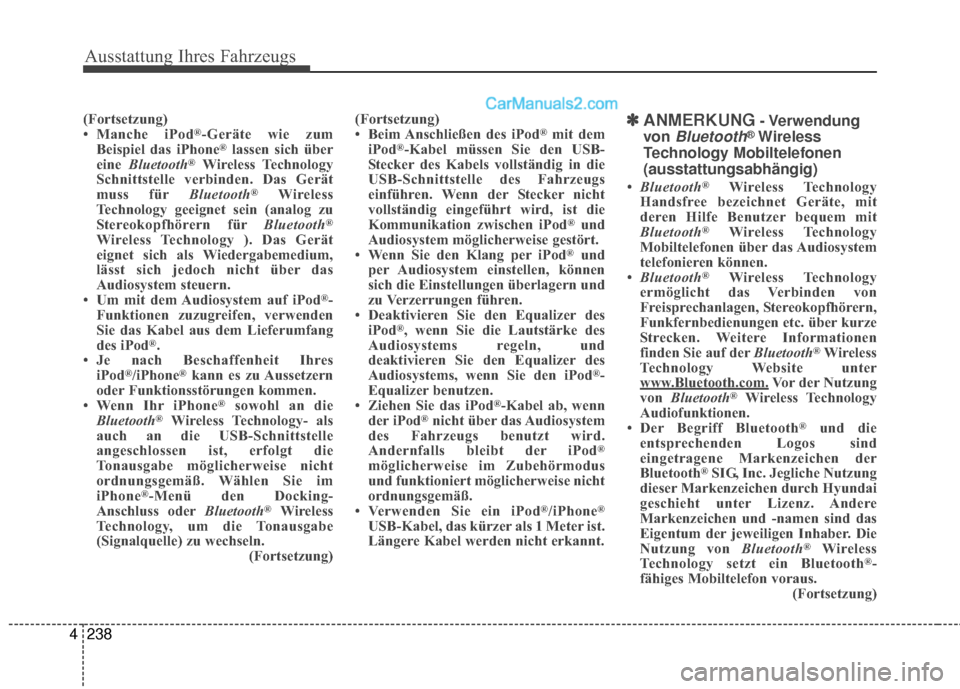 Ausstattung Ihres Fahrzeugs

CarManuals2.com

(Fortsetzung)
• Manche iPod®-Geräte wie zum Beispiel das iPhone® lassen sich über eine Bluetooth® Wireless Technology Schnittstelle verbinden. Das Gerät muss für Bluetooth® Wireless Technology geeignet sein (analog zu Stereokopfhörern für Bluetooth® Wireless Technology ). Das Gerät eignet sich als Wiedergabemedium, lässt sich jedoch nicht über das Audiosystem steuern.
• Um mit dem Audiosystem auf iPod®-Funktionen zuzugreifen, verwenden Sie das Kabel aus dem Lieferumfang des iPod®.
• Je nach Beschaffenheit Ihres iPod®/iPhone® kann es zu Aussetzern oder Funktionsstörungen kommen.
• Wenn Ihr iPhone® sowohl an die Bluetooth® Wireless Technology- als auch an die USB-Schnittstelle angeschlossen ist, erfolgt die Tonausgabe möglicherweise nicht ordnungsgemäß. Wählen Sie im iPhone®-Menü den Docking-Anschluss oder Bluetooth® Wireless Technology, um die Tonausgabe (Signalquelle) zu wechseln.
(Fortsetzung)

(Fortsetzung)
• Beim Anschließen des iPod® mit dem iPod®-Kabel müssen Sie den USB-Stecker des Kabels vollständig in die USB-Schnittstelle des Fahrzeugs einführen. Wenn der Stecker nicht vollständig eingeführt wird, ist die Kommunikation zwischen iPod® und Audiosystem möglicherweise gestört.
• Wenn Sie den Klang per iPod® und per Audiosystem einstellen, können sich die Einstellungen überlagern und zu Verzerrungen führen.
• Deaktivieren Sie den Equalizer des iPod®, wenn Sie die Lautstärke des Audiosystems regeln, und deaktivieren Sie den Equalizer des Audiosystems, wenn Sie den iPod®-Equalizer benutzen.
• Ziehen Sie das iPod®-Kabel ab, wenn der iPod® nicht über das Audiosystem des Fahrzeugs benutzt wird. Andernfalls bleibt der iPod® möglicherweise im Zubehörmodus und funktioniert möglicherweise nicht ordnungsgemäß.
• Verwenden Sie ein iPod®/iPhone® USB-Kabel, das kürzer als 1 Meter ist. Längere Kabel werden nicht erkannt.

✽ ANMERKUNG - Verwendung von Bluetooth® Wireless Technology Mobiltelefonen (ausstattungsabhängig)
• Bluetooth® Wireless Technology Handsfree bezeichnet Geräte, mit deren Hilfe Benutzer bequem mit Bluetooth® Wireless Technology Mobiltelefonen über das Audiosystem telefonieren können.
• Bluetooth® Wireless Technology ermöglicht das Verbinden von Freisprechanlagen, Stereokopfhörern, Funkfernbedienungen etc. über kurze Strecken. Weitere Informationen finden Sie auf der Bluetooth® Wireless Technology Website unter www.Bluetooth.com. Vor der Nutzung von Bluetooth® Wireless Technology Audiofunktionen.
• Der Begriff Bluetooth® und die entsprechenden Logos sind eingetragene Markenzeichen der Bluetooth® SIG, Inc. Jegliche Nutzung dieser Markenzeichen durch Hyundai geschieht unter Lizenz. Andere Markenzeichen und -namen sind das Eigentum der jeweiligen Inhaber. Die Nutzung von Bluetooth® Wireless Technology setzt ein Bluetooth®-fähiges Mobiltelefon voraus.
(Fortsetzung)

4 238

carmanualsonline.info